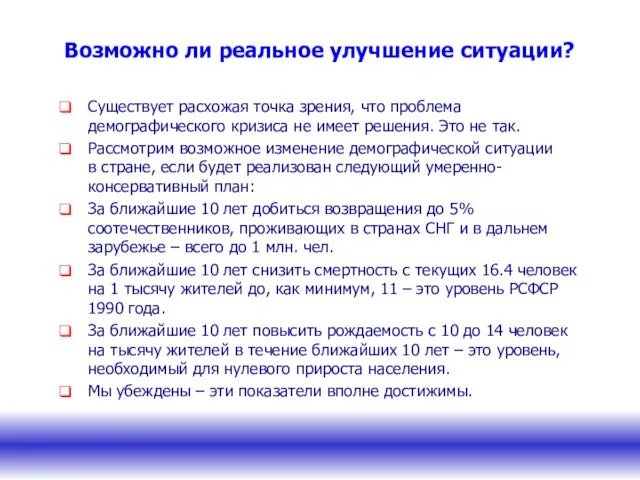 Возможно ли реальное улучшение ситуации?

Существует расхожая точка зрения, что проблема демографического кризиса не имеет решения. Это не так.

Рассмотрим возможное изменение демографической ситуации в стране, если будет реализован следующий умеренно-консервативный план:

За ближайшие 10 лет добиться возвращения до 5% соотечественников, проживающих в странах СНГ и в дальнем зарубежье – всего до 1 млн. чел.

За ближайшие 10 лет снизить смертность с текущих 16.4 человек на 1 тысячу жителей до, как минимум, 11 – это уровень РСФСР 1990 года.

За ближайшие 10 лет повысить рождаемость с 10 до 14 человек на тысячу жителей в течение ближайших 10 лет – это уровень, необходимый для нулевого прироста населения.

Мы убеждены – эти показатели вполне достижимы.